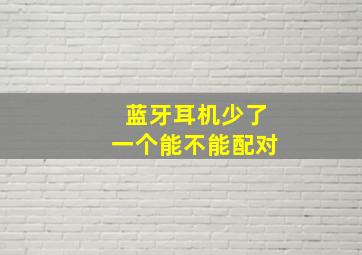 蓝牙耳机少了
一个能不能配对